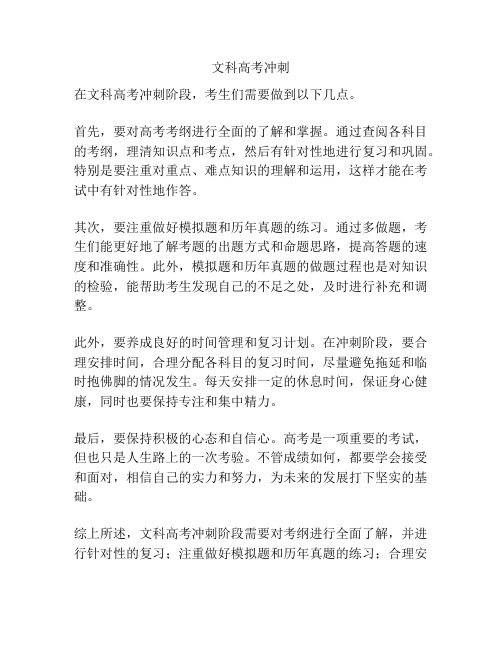 文科高考冲刺

在文科高考冲刺阶段，考生们需要做到以下几点。

首先，要对高考考纲进行全面的了解和掌握。通过查阅各科目的考纲，理清知识点和考点，然后有针对性地进行复习和巩固。特别是要注重对重点、难点知识的理解和运用，这样才能在考试中有针对性地作答。

其次，要注重做好模拟题和历年真题的练习。通过多做题，考生们能更好地了解考题的出题方式和命题思路，提高答题的速度和准确性。此外，模拟题和历年真题的做题过程也是对知识的检验，能帮助考生发现自己的不足之处，及时进行补充和调整。

此外，要养成良好的时间管理和复习计划。在冲刺阶段，要合理安排时间，合理分配各科目的复习时间，尽量避免拖延和临时抱佛脚的情况发生。每天安排一定的休息时间，保证身心健康，同时也要保持专注和集中精力。

最后，要保持积极的心态和自信心。高考是一项重要的考试，但也只是人生路上的一次考验。不管成绩如何，都要学会接受和面对，相信自己的实力和努力，为未来的发展打下坚实的基础。

综上所述，文科高考冲刺阶段需要对考纲进行全面了解，并进行针对性的复习；注重做好模拟题和历年真题的练习；合理安